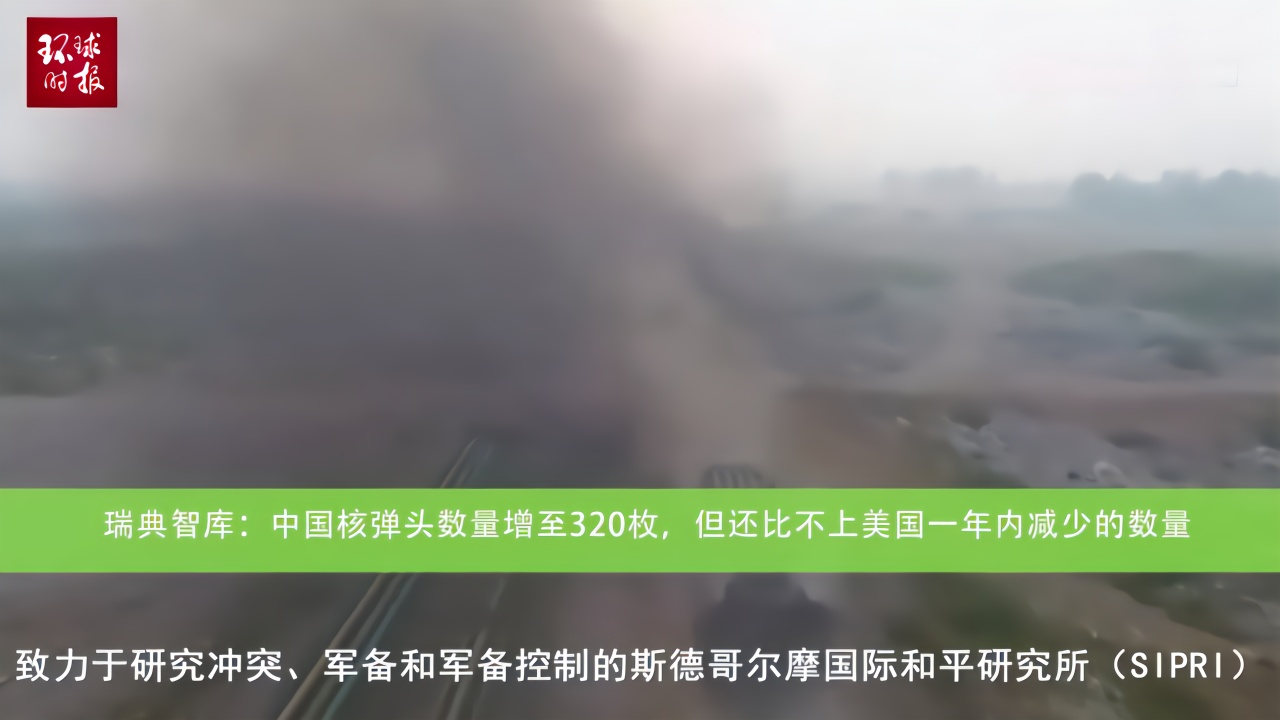 环球时报

瑞典智库：中国核弹头数量增至320枚，但还比不上美国一年内减少的数量

致力于研究冲突、军备和军备控制的斯德哥尔摩国际和平研究所（SIPRI）